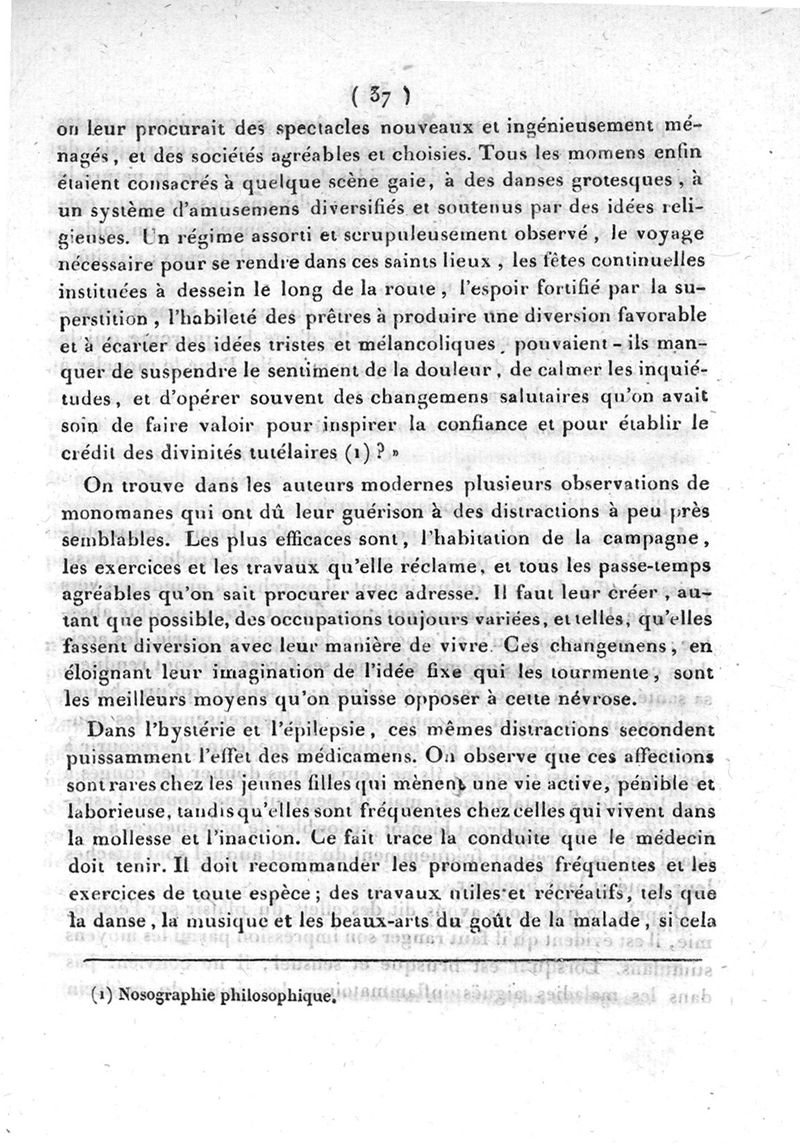 ( 37 )

on leur procurait des spectacles nouveaux et ingénieusement ménagés, et des sociétés agréables et choisies. Tous les momens enfin étaient consacrés à quelque scène gaie, à des danses grotesques, à un système d'amusemens diversifiés et soutenus par des idées religieuses. Un régime assorti et scrupuleusement observé, le voyage nécessaire pour se rendre dans ces saints lieux, les fêtes continuelles instituées à dessein le long de la route, l'espoir fortifié par la superstition, l'habileté des prêtres à produire une diversion favorable et à écarter des idées tristes et mélancoliques, pouvaient-ils manquer de suspendre le sentiment de la douleur, de calmer les inquiétudes, et d'opérer souvent des changemens salutaires qu'on avait soin de faire valoir pour inspirer la confiance et pour établir le crédit des divinités tutélaires (1)? »

On trouve dans les auteurs modernes plusieurs observations de monomanes qui ont dû leur guérison à des distractions à peu près semblables. Les plus efficaces sont, l'habitation de la campagne, les exercices et les travaux qu'elle réclame, et tous les passe-temps agréables qu'on sait procurer avec adresse. Il faut leur créer, autant que possible, des occupations toujours variées, et telles, qu'elles fassent diversion avec leur manière de vivre. Ces changemens, en éloignant leur imagination de l'idée fixe qui les tourmente, sont les meilleurs moyens qu'on puisse opposer à cette névrose.

Dans l'hystérie et l'épilepsie, ces mêmes distractions secondent puissamment l'effet des médicamens. On observe que ces affections sont rares chez les jeunes filles qui mènent une vie active, pénible et laborieuse, tandis qu'elles sont fréquentes chez celles qui vivent dans la mollesse et l'inaction. Ce fait trace la conduite que le médecin doit tenir. Il doit recommander les promenades fréquentes et les exercices de toute espèce; des travaux utiles et récréatifs, tels que la danse, la musique et les beaux-arts du goût de la malade, si cela

(1) Nosographie philosophique.